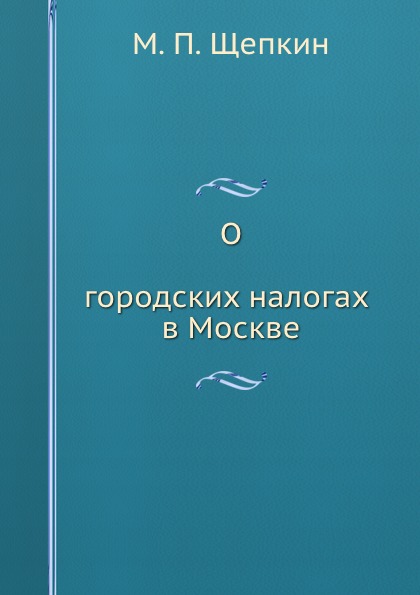 М. П. Щепкин

О

городских налогах в Москве